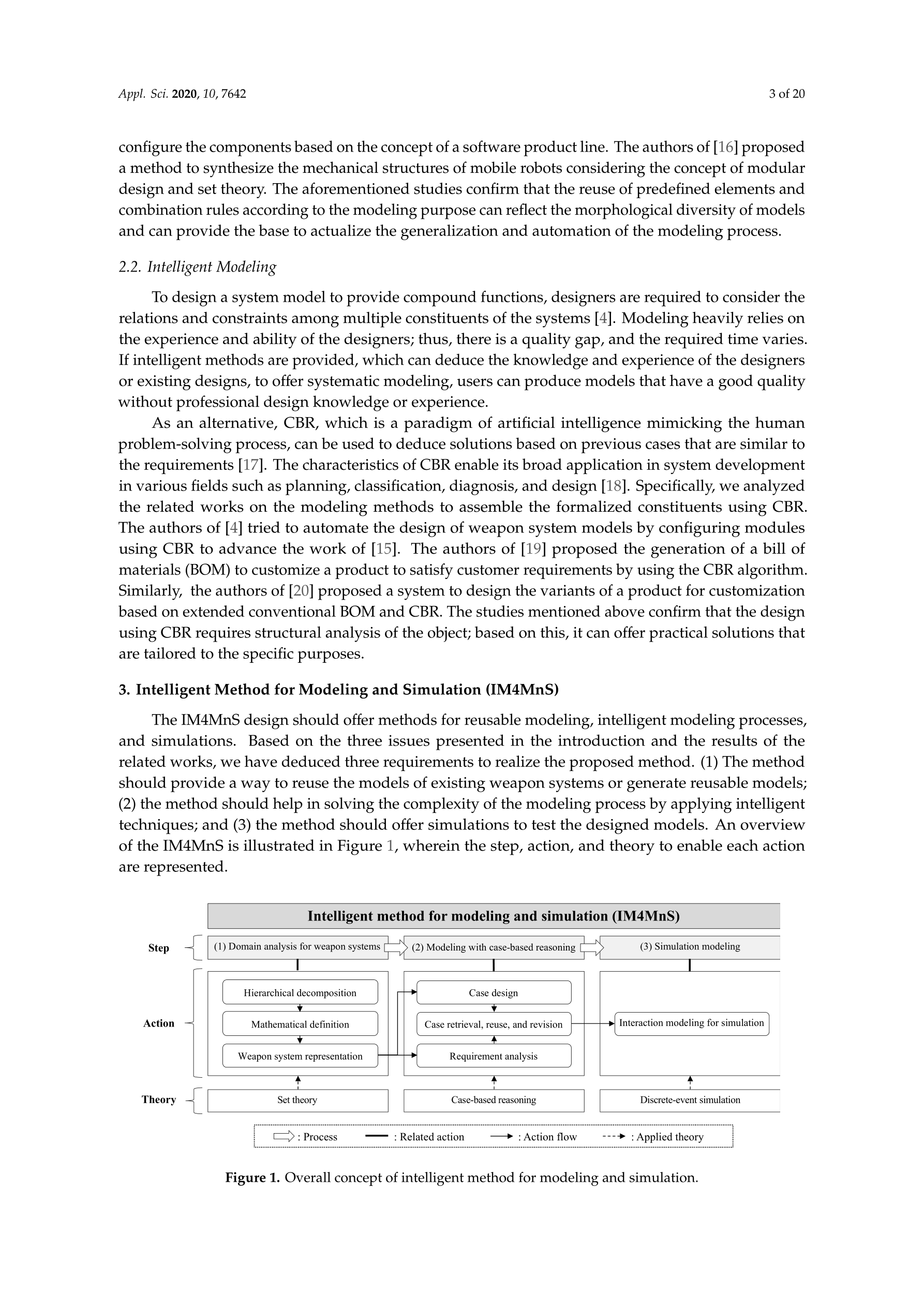 Appl. Sci. 2020, 10, 7642

3 of 20

configure the components based on the concept of a software product line. The authors of [16] proposed a method to synthesize the mechanical structures of mobile robots considering the concept of modular design and set theory. The aforementioned studies confirm that the reuse of predefined elements and combination rules according to the modeling purpose can reflect the morphological diversity of models and can provide the base to actualize the generalization and automation of the modeling process.

2.2. Intelligent Modeling

To design a system model to provide compound functions, designers are required to consider the relations and constraints among multiple constituents of the systems [4]. Modeling heavily relies on the experience and ability of the designers; thus, there is a quality gap, and the required time varies. If intelligent methods are provided, which can deduce the knowledge and experience of the designers or existing designs, to offer systematic modeling, users can produce models that have a good quality without professional design knowledge or experience.

As an alternative, CBR, which is a paradigm of artificial intelligence mimicking the human problem-solving process, can be used to deduce solutions based on previous cases that are similar to the requirements [17]. The characteristics of CBR enable its broad application in system development in various fields such as planning, classification, diagnosis, and design [18]. Specifically, we analyzed the related works on the modeling methods to assemble the formalized constituents using CBR. The authors of [4] tried to automate the design of weapon system models by configuring modules using CBR to advance the work of [15]. The authors of [19] proposed the generation of a bill of materials (BOM) to customize a product to satisfy customer requirements by using the CBR algorithm. Similarly, the authors of [20] proposed a system to design the variants of a product for customization based on extended conventional BOM and CBR. The studies mentioned above confirm that the design using CBR requires structural analysis of the object; based on this, it can offer practical solutions that are tailored to the specific purposes.

3. Intelligent Method for Modeling and Simulation (IM4MnS)

The IM4MnS design should offer methods for reusable modeling, intelligent modeling processes, and simulations. Based on the three issues presented in the introduction and the results of the related works, we have deduced three requirements to realize the proposed method. (1) The method should provide a way to reuse the models of existing weapon systems or generate reusable models; (2) the method should help in solving the complexity of the modeling process by applying intelligent techniques; and (3) the method should offer simulations to test the designed models. An overview of the IM4MnS is illustrated in Figure 1, wherein the step, action, and theory to enable each action are represented.

Intelligent method for modeling and simulation (IM4MnS)

Step
(1) Domain analysis for weapon systems
(2) Modeling with case-based reasoning
(3) Simulation modeling

Action
Hierarchical decomposition
Mathematical definition
Weapon system representation
Case design
Case retrieval, reuse, and revision
Requirement analysis
Interaction modeling for simulation

Theory
Set theory
Case-based reasoning
Discrete-event simulation

: Process : Related action : Action flow : Applied theory

Figure 1. Overall concept of intelligent method for modeling and simulation.